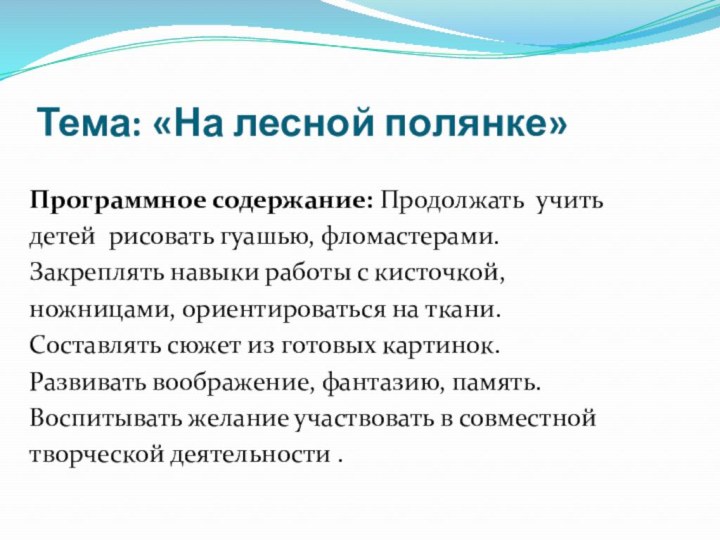 Тема: «На лесной полянке»

Программное содержание: Продолжать учить детей рисовать гуашью, фломастерами. Закреплять навыки работы с кисточкой, ножницами, ориентироваться на ткани. Составлять сюжет из готовых картинок. Развивать воображение, фантазию, память. Воспитывать желание участвовать в совместной творческой деятельности .